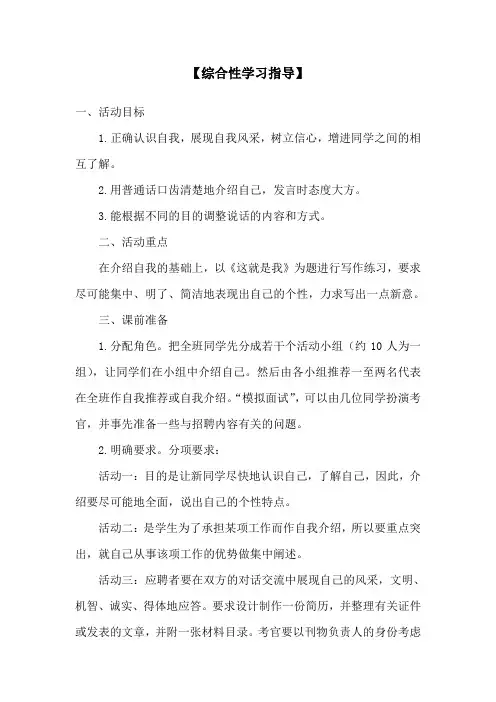 【综合性学习指导】

一、活动目标

1.正确认识自我，展现自我风采，树立信心，增进同学之间的相互了解。

2.用普通话口齿清楚地介绍自己，发言时态度大方。

3.能根据不同的目的调整说话的内容和方式。

二、活动重点

在介绍自我的基础上，以《这就是我》为题进行写作练习，要求尽可能集中、明了、简洁地表现出自己的个性，力求写出一点新意。

三、课前准备

1.分配角色。把全班同学先分成若干个活动小组（约 10 人为一组），让同学们在小组中介绍自己。然后由各小组推荐一至两名代表在全班作自我推荐或自我介绍。“模拟面试”，可以由几位同学扮演考官，并事先准备一些与招聘内容有关的问题。

2.明确要求。分项要求：

活动一：目的是让新同学尽快地认识自己，了解自己，因此，介绍要尽可能地全面，说出自己的个性特点。

活动二：是学生为了承担某项工作而作自我介绍，所以要重点突出，就自己从事该项工作的优势做集中阐述。

活动三：应聘者要在双方的对话交流中展现自己的风采，文明、机智、诚实、得体地应答。要求设计制作一份简历，并整理有关证件或发表的文章，并附一张材料目录。考官要以刊物负责人的身份考虑